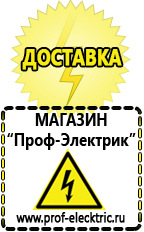 ДОСТАВКА

МАГАЗИН
“Проф-Электрик”

www.prof-electric.ru